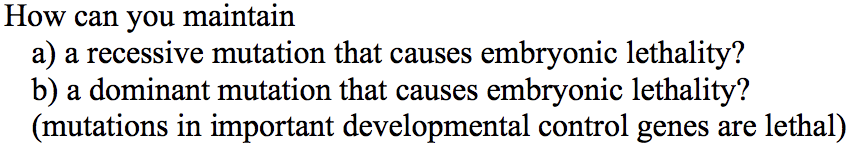 How can you maintain
a) a recessive mutation that causes embryonic lethality?
b) a dominant mutation that causes embryonic lethality?
(mutations in important developmental control genes are lethal)